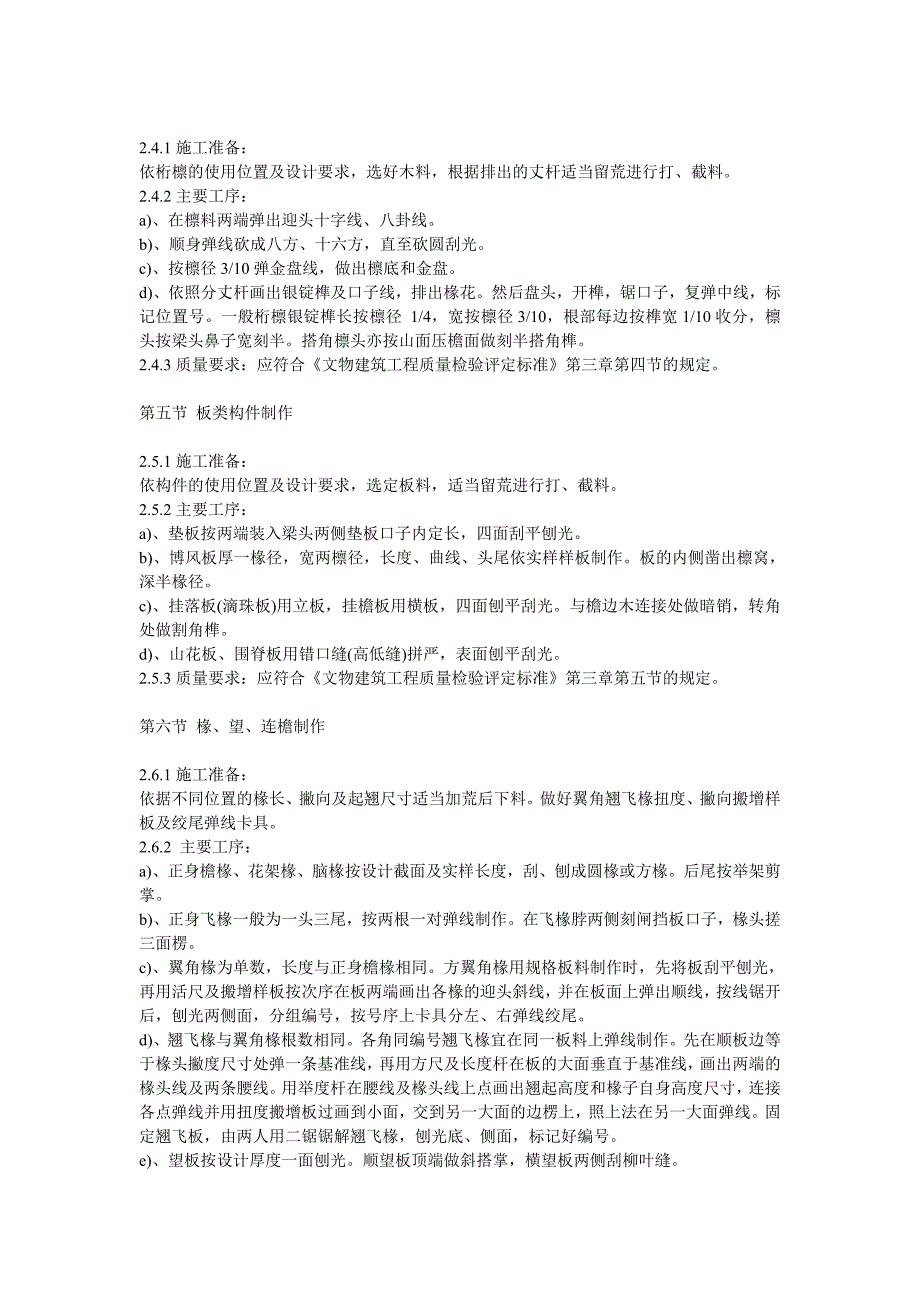 2.4.1 施工准备：
依桁檩的使用位置及设计要求，选好木料，根据排出的丈杆适当留荒进行打、截料。
2.4.2 主要工序：
a)、在檩料两端弹出迎头十字线、八卦线。
b)、顺身弹线砍成八方、十六方，直至砍圆刮光。
c)、按檩径 3/10 弹金盘线，做出檩底和金盘。
d)、依照分丈杆画出银锭榫及口子线，排出椽花。然后盘头，开榫，锯口子，复弹中线，标记位置号。一般桁檩银锭榫长按檩径 1/4，宽按檩径 3/10，根部每边按榫宽 1/10 收分，檩头按梁头鼻子宽刻半。搭角檩头亦按山面压檐面做刻半搭角榫。
2.4.3 质量要求：应符合《文物建筑工程质量检验评定标准》第三章第四节的规定。

第五节 板类构件制作

2.5.1 施工准备：
依构件的使用位置及设计要求，选定板料，适当留荒进行打、截料。
2.5.2 主要工序：
a)、垫板按两端装入梁头两侧垫板口子内定长，四面刮平刨光。
b)、博风板厚一椽径，宽两檩径，长度、曲线、头尾依实样样板制作。板的内侧凿出檩窝，深半椽径。
c)、挂落板(滴珠板)用立板，挂檐板用横板，四面刨平刮光。与檐边木连接处做暗销，转角处做割角榫。
d)、山花板、围脊板用错口缝(高低缝)拼严，表面刨平刮光。
2.5.3 质量要求：应符合《文物建筑工程质量检验评定标准》第三章第五节的规定。

第六节 椽、望、连檐制作

2.6.1 施工准备：
依据不同位置的椽长、撇向及起翘尺寸适当加荒后下料。做好翼角翘飞椽扭度、撇向搬增样板及绞尾弹线卡具。
2.6.2 主要工序：
a)、正身檐椽、花架椽、脑椽按设计截面及实样长度，刮、刨成圆椽或方椽。后尾按举架剪掌。
b)、正身飞椽一般为一头三尾，按两根一对弹线制作。在飞椽脖两侧刻闸挡板口子，椽头搓三面楞。
c)、翼角椽为单数，长度与正身檐椽相同。方翼角椽用规格板料制作时，先将板刮平刨光，再用活尺及搬增样板按次序在板两端画出各椽的迎头斜线，并在板面上弹出顺线，按线锯开后，刨光两侧面，分组编号，按号序上卡具分左、右弹线绞尾。
d)、翘飞椽与翼角椽根数相同。各角同编号翘飞椽宜在同一板料上弹线制作。先在顺板边等于椽头撇度尺寸处弹一条基准线，再用方尺及长度杆在板的大面垂直于基准线，画出两端的椽头线及两条腰线。用举度杆在腰线及椽头线上点画出翘起高度和椽子自身高度尺寸，连接各点弹线并用扭度搬增板过画到小面，交到另一大面的边楞上，照上法在另一大面弹线。固定翘飞板，由两人用二锯锯解翘飞椽，刨光底、侧面，标记好编号。
e)、望板按设计厚度一面刨光。顺望板顶端做斜搭掌，横望板两侧刮柳叶缝。